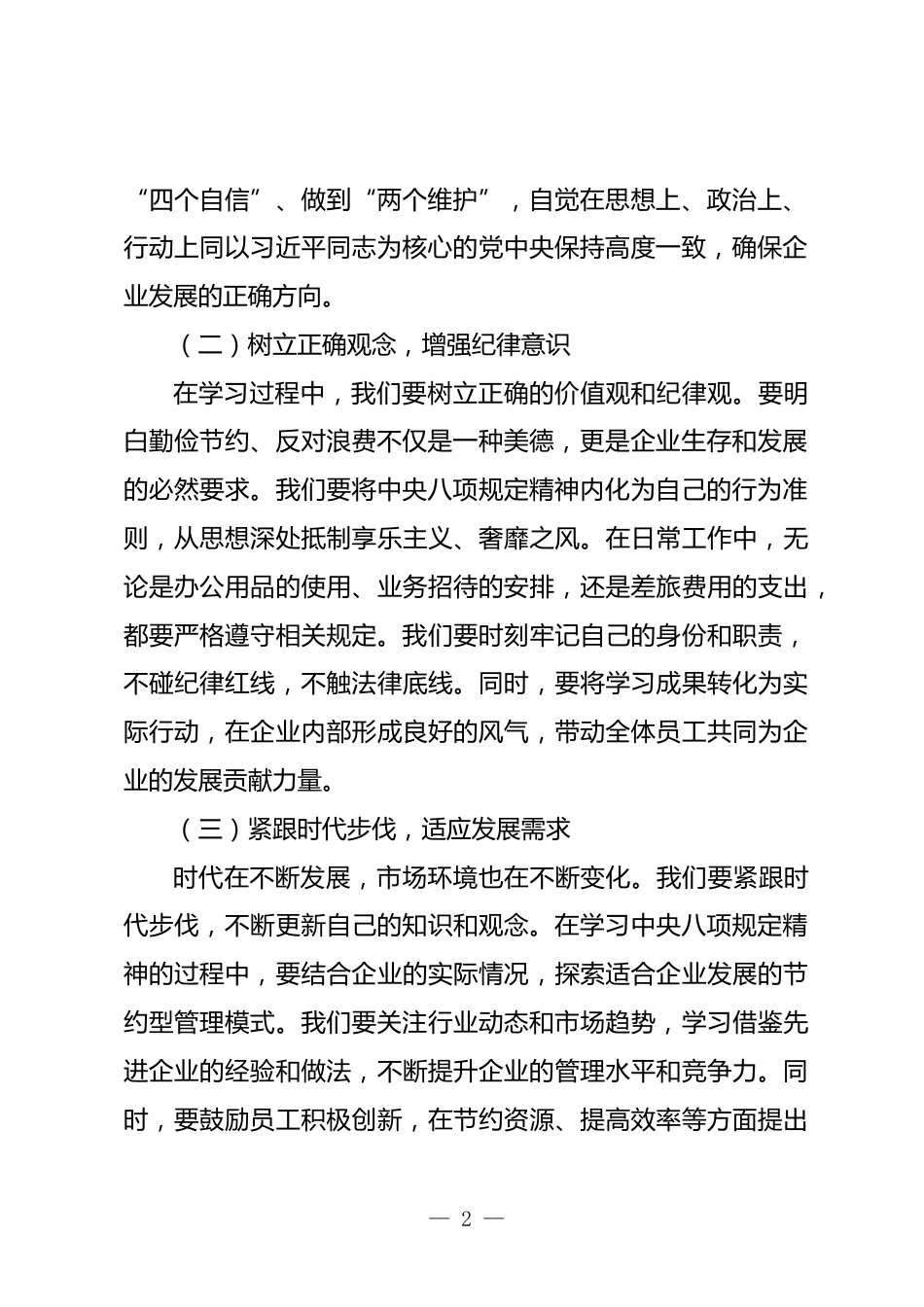 “四个自信”、做到“两个维护”，自觉在思想上、政治上、行动上同以习近平同志为核心的党中央保持高度一致，确保企业发展的正确方向。

（二）树立正确观念，增强纪律意识

在学习过程中，我们要树立正确的价值观和纪律观。要明白勤俭节约、反对浪费不仅是一种美德，更是企业生存和发展的必然要求。我们要将中央八项规定精神内化为自己的行为准则，从思想深处抵制享乐主义、奢靡之风。在日常工作中，无论是办公用品的使用、业务招待的安排，还是差旅费用的支出，都要严格遵守相关规定。我们要时刻牢记自己的身份和职责，不碰纪律红线，不触法律底线。同时，要将学习成果转化为实际行动，在企业内部形成良好的风气，带动全体员工共同为企业的发展贡献力量。

（三）紧跟时代步伐，适应发展需求

时代在不断发展，市场环境也在不断变化。我们要紧跟时代步伐，不断更新自己的知识和观念。在学习中央八项规定精神的过程中，要结合企业的实际情况，探索适合企业发展的节约型管理模式。我们要关注行业动态和市场趋势，学习借鉴先进企业的经验和做法，不断提升企业的管理水平和竞争力。同时，要鼓励员工积极创新，在节约资源、提高效率等方面提出

— 2 —